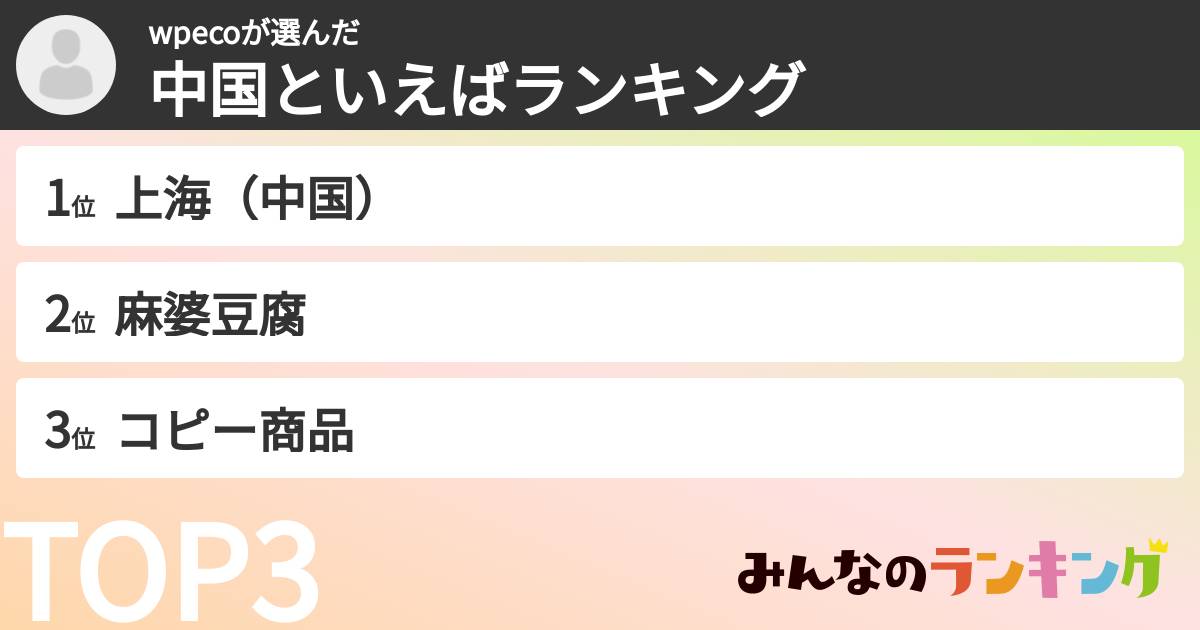 wpecoが選んだ
中国といえばランキング

1位 上海（中国）

2位 麻婆豆腐

3位 コピー商品

TOP3

みんなのランキング